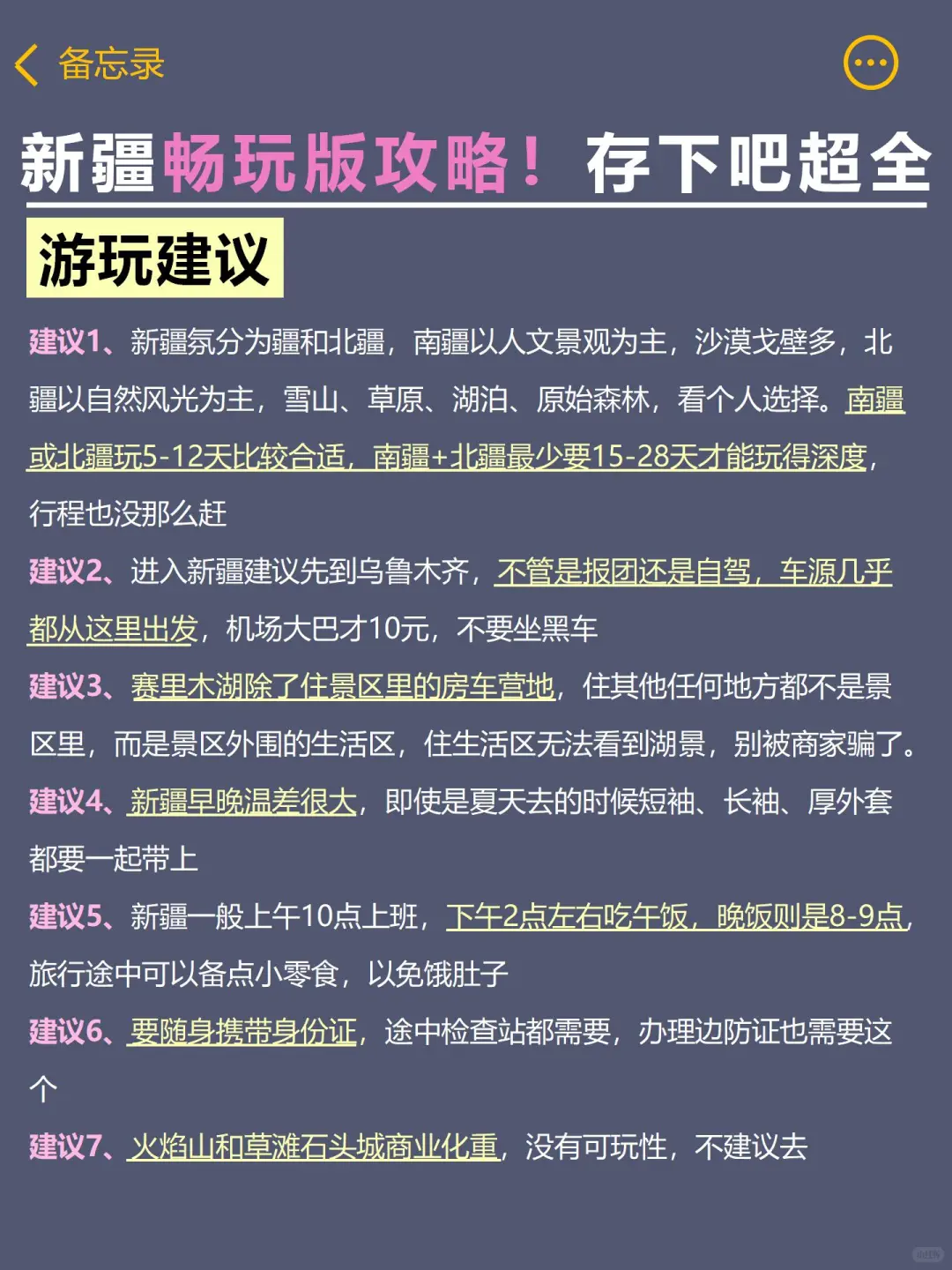 备忘录

新疆畅玩版攻略！存下吧超全

游玩建议

建议1、新疆氛分为疆和北疆，南疆以人文景观为主，沙漠戈壁多，北疆以自然风光为主，雪山、草原、湖泊、原始森林，看个人选择。南疆或北疆玩5-12天比较合适，南疆+北疆最少要15-28天才能玩得深度，行程也没那么赶

建议2、进入新疆建议先到乌鲁木齐，不管是报团还是自驾，车源几乎都从这里出发，机场大巴才10元，不要坐黑车

建议3、赛里木湖除了住景区里的房车营地，住其他任何地方都不是景区里，而是景区外围的生活区，住生活区无法看到湖景，别被商家骗了。

建议4、新疆早晚温差很大，即使是夏天去的时候短袖、长袖、厚外套都要一起带上

建议5、新疆一般上午10点上班，下午2点左右吃午饭，晚饭则是8-9点，旅行途中可以备点小零食，以免饿肚子

建议6、要随身携带身份证，途中检查站都需要，办理边防证也需要这个

建议7、火焰山和草滩石头城商业化重，没有可玩性，不建议去